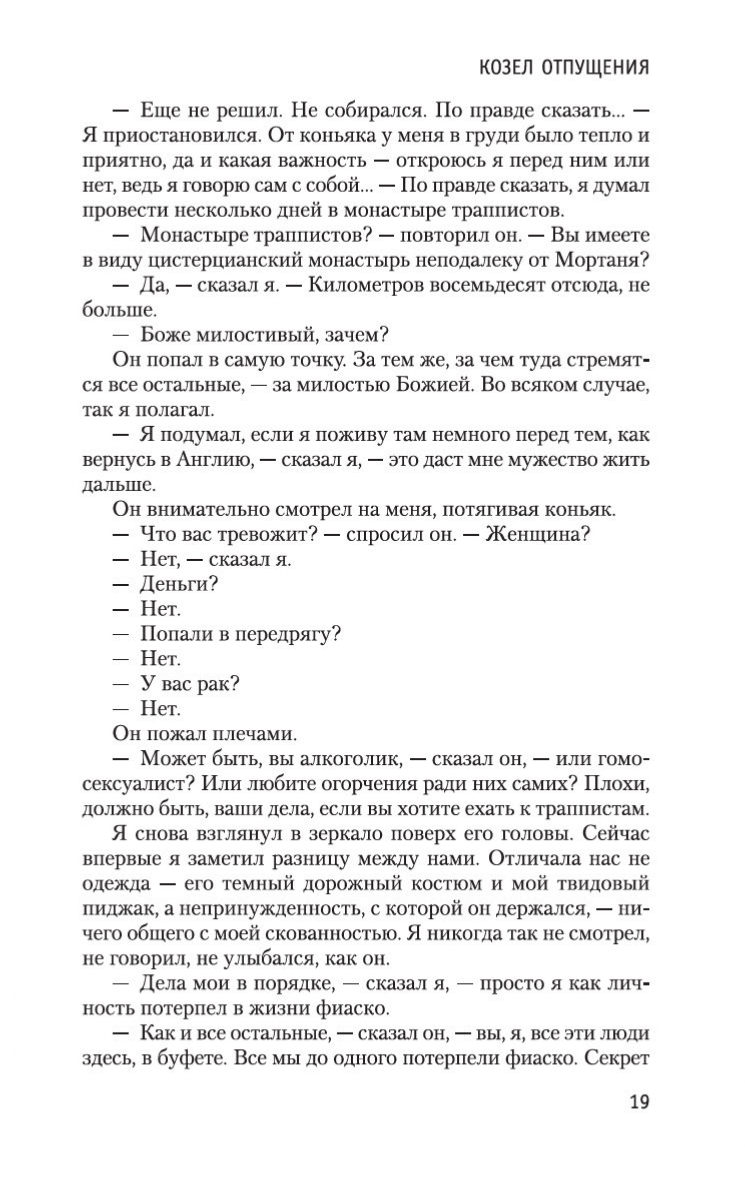 КОЗЕЛ ОТПУЩЕНИЯ

— Еще не решил. Не собирался. По правде сказать... — Я приостановился. От коньяка у меня в груди было тепло и приятно, да и какая важность — откроюсь я перед ним или нет, ведь я говорю сам с собой... — По правде сказать, я думал провести несколько дней в монастыре траппистов.

— Монастыре траппистов? — повторил он. — Вы имеете в виду цистерцианский монастырь неподалеку от Мортаня?

— Да, — сказал я. — Километров восемьдесят отсюда, не больше.

— Боже милостивый, зачем?

Он попал в самую точку. За тем же, за чем туда стремятся все остальные, — за милостью Божией. Во всяком случае, так я полагал.

— Я подумал, если я поживу там немного перед тем, как вернусь в Англию, — сказал я, — это даст мне мужество жить дальше.

Он внимательно смотрел на меня, потягивая коньяк.

— Что вас тревожит? — спросил он. — Женщина?

— Нет, — сказал я.

— Деньги?

— Нет.

— Попали в передрягу?

— Нет.

— У вас рак?

— Нет.

Он пожал плечами.

— Может быть, вы алкоголик, — сказал он, — или гомосексуалист? Или любите огорчения ради них самих? Плохи, должно быть, ваши дела, если вы хотите ехать к траппистам.

Я снова взглянул в зеркало поверх его головы. Сейчас впервые я заметил разницу между нами. Отличала нас не одежда — его темный дорожный костюм и мой твидовый пиджак, а непринужденность, с которой он держался, — ничего общего с моей скованностью. Я никогда так не смотрел, не говорил, не улыбался, как он.

— Дела мои в порядке, — сказал я, — просто я как личность потерпел в жизни фиаско.

— Как и все остальные, — сказал он, — вы, я, все эти люди здесь, в буфете. Все мы до одного потерпели фиаско. Секрет

19